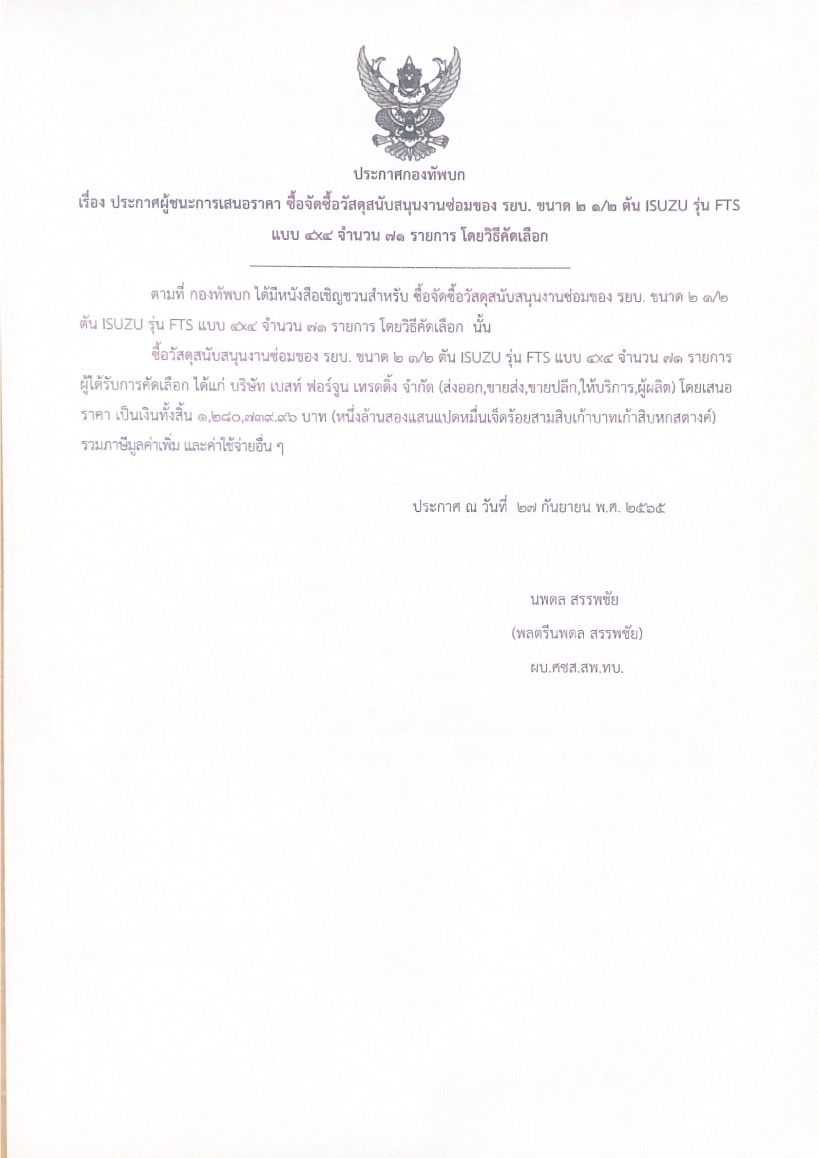 ประกาศกองทัพบก

เรื่อง ประกาศผู้ชนะการเสนอราคา ซื้อจัดซื้อวัสดุสนับสนุนงานซ่อมของ รยบ. ขนาด ๒ ๑/๒ ตัน ISUZU รุ่น FTS แบบ ๔x๔ จำนวน ๗๑ รายการ โดยวิธีคัดเลือก

ตามที่ กองทัพบก ได้มีหนังสือเชิญชวนสำหรับ ซื้อจัดซื้อวัสดุสนับสนุนงานซ่อมของ รยบ. ขนาด ๒ ๑/๒ ตัน ISUZU รุ่น FTS แบบ ๔x๔ จำนวน ๗๑ รายการ โดยวิธีคัดเลือก นั้น

ซื้อวัสดุสนับสนุนงานซ่อมของ รยบ. ขนาด ๒ ๑/๒ ตัน ISUZU รุ่น FTS แบบ ๔x๔ จำนวน ๗๑ รายการ ผู้ได้รับการคัดเลือก ได้แก่ บริษัท เบสท์ ฟอร์จูน เทรดดิ้ง จำกัด (ส่งออก,ขายส่ง,ขายปลีก,ให้บริการ,ผู้ผลิต) โดยเสนอราคา เป็นเงินทั้งสิ้น ๑,๒๘๐,๗๓๙.๙๖ บาท (หนึ่งล้านสองแสนแปดหมื่นเจ็ดร้อยสามสิบเก้าบาทเก้าสิบหกสตางค์) รวมภาษีมูลค่าเพิ่ม และค่าใช้จ่ายอื่น ๆ

ประกาศ ณ วันที่ ๒๗ กันยายน พ.ศ. ๒๕๖๕

นพดล สรรพชัย

(พลตรีนพดล สรรพชัย)

ผบ.ศซส.สพ.ทบ.